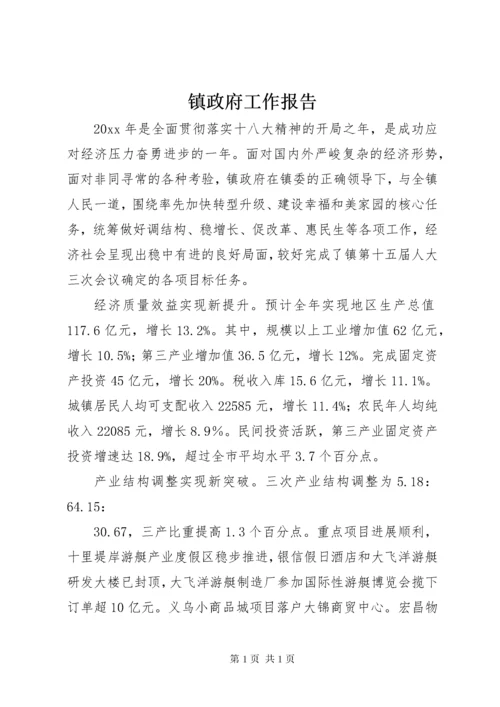 镇政府工作报告

20xx 年是全面贯彻落实十八大精神的开局之年，是成功应对经济压力奋勇进步的一年。面对国内外严峻复杂的经济形势，面对非同寻常的各种考验，镇政府在镇委的正确领导下，与全镇人民一道，围绕率先加快转型升级、建设幸福和美家园的核心任务，统筹做好调结构、稳增长、促改革、惠民生等各项工作，经济社会呈现出稳中有进的良好局面，较好完成了镇第十五届人大三次会议确定的各项目标任务。

经济质量效益实现新提升。预计全年实现地区生产总值 117.6 亿元，增长 13.2%。其中，规模以上工业增加值 62 亿元，增长 10.5%；第三产业增加值 36.5 亿元，增长 12%。完成固定资产投资 45 亿元，增长 20%。税收入库 15.6 亿元，增长 11.1%。城镇居民人均可支配收入 22585 元，增长 11.4%；农民年人均纯收入 22085 元，增长 8.9%。民间投资活跃，第三产业固定资产投资增速达 18.9%，超过全市平均水平 3.7 个百分点。

产业结构调整实现新突破。三次产业结构调整为 5.18：64.15：

30.67，三产比重提高 1.3 个百分点。重点项目进展顺利，十里堤岸游艇产业度假区稳步推进，银信假日酒店和大飞洋游艇研发大楼已封顶，大飞洋游艇制造厂参加国际性游艇博览会揽下订单超 10 亿元。义乌小商品城项目落户大锦商贸中心。宏昌物

第 1 页 共 1 页